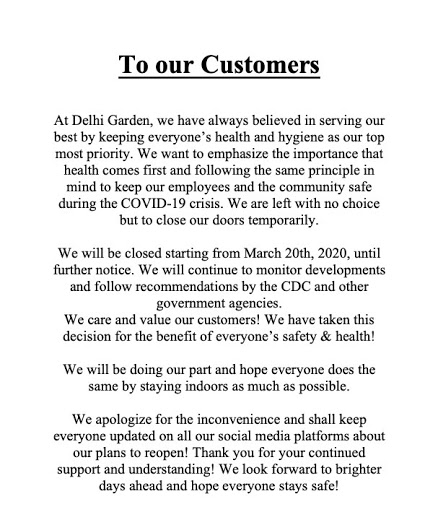 To our Customers

At Delhi Garden, we have always believed in serving our best by keeping everyone's health and hygiene as our top most priority. We want to emphasize the importance that health comes first and following the same principle in mind to keep our employees and the community safe during the COVID-19 crisis. We are left with no choice but to close our doors temporarily.

We will be closed starting from March 20th, 2020, until further notice. We will continue to monitor developments and follow recommendations by the CDC and other government agencies.
We care and value our customers! We have taken this decision for the benefit of everyone's safety & health!

We will be doing our part and hope everyone does the same by staying indoors as much as possible.

We apologize for the inconvenience and shall keep everyone updated on all our social media platforms about our plans to reopen! Thank you for your continued support and understanding! We look forward to brighter days ahead and hope everyone stays safe!